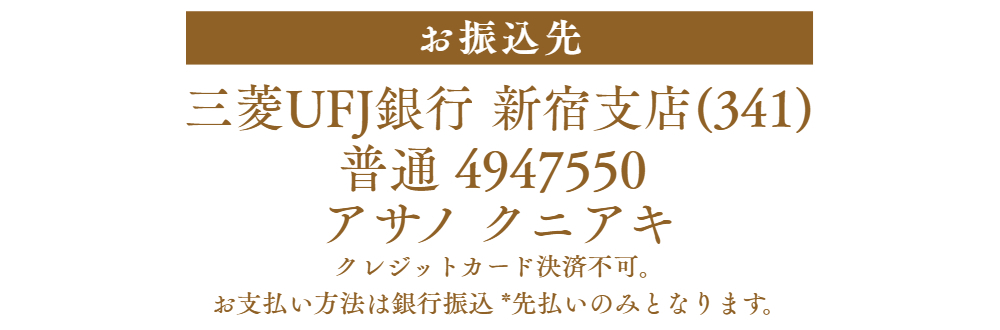 お振込先

三菱UFJ銀行 新宿支店(341)
普通 4947550
アサノ クニアキ

クレジットカード決済不可。
お支払い方法は銀行振込 *先払いのみとなります。